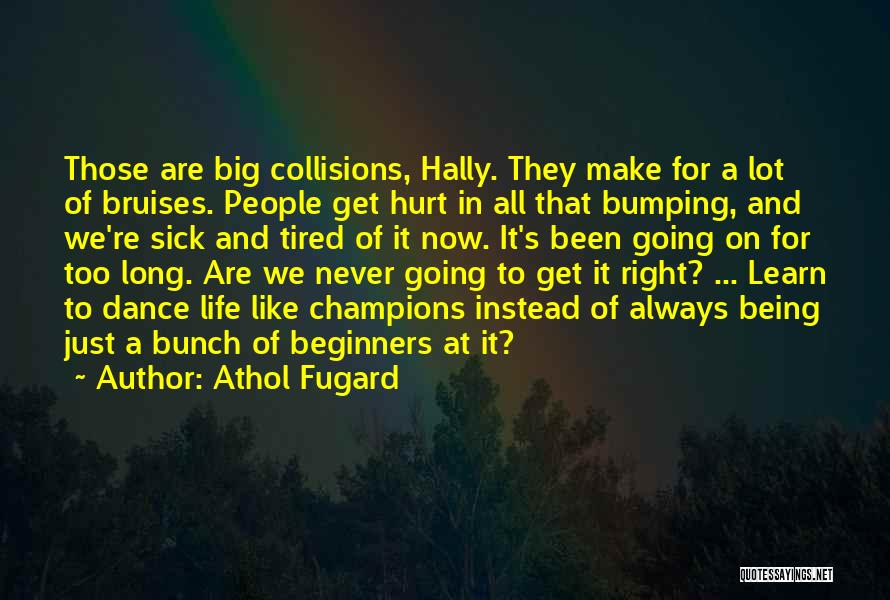 Those are big collisions, Hally. They make for a lot of bruises. People get hurt in all that bumping, and we're sick and tired of it now. It's been going on for too long. Are we never going to get it right? ... Learn to dance life like champions instead of always being just a bunch of beginners at it?

~ Author: Athol Fugard

QUOTESSAYINGS.NET